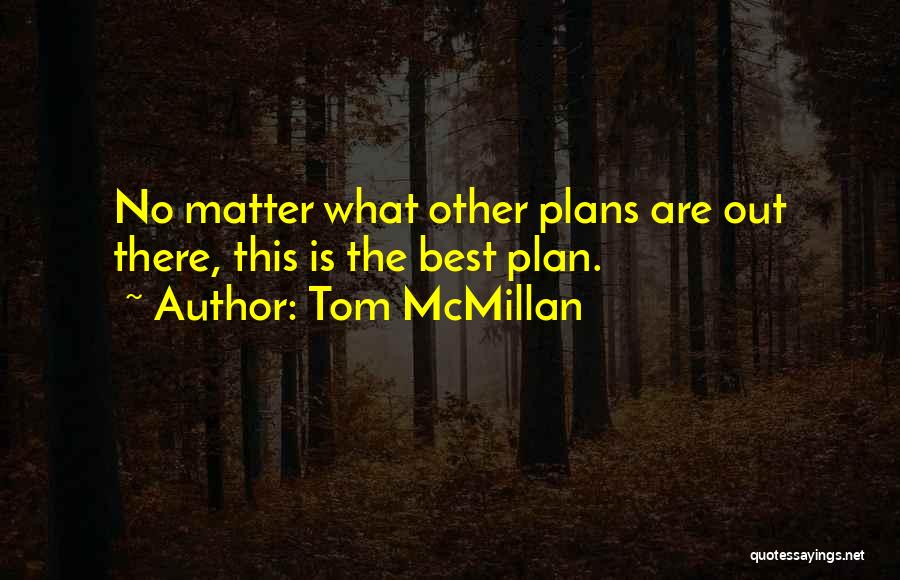 No matter what other plans are out there, this is the best plan.
~ Author: Tom McMillan

quotessayings.net